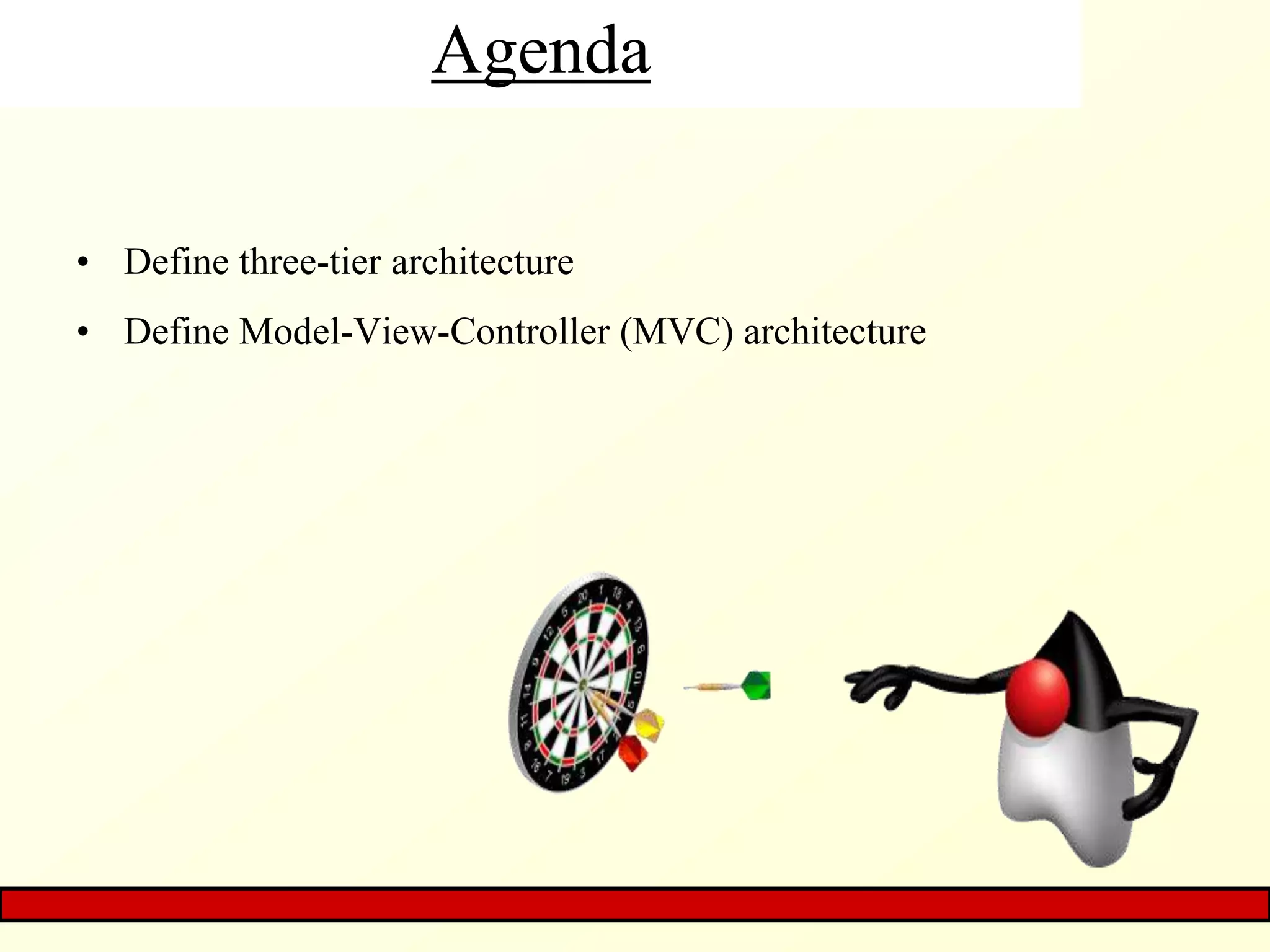 Agenda

• Define three-tier architecture
• Define Model-View-Controller (MVC) architecture